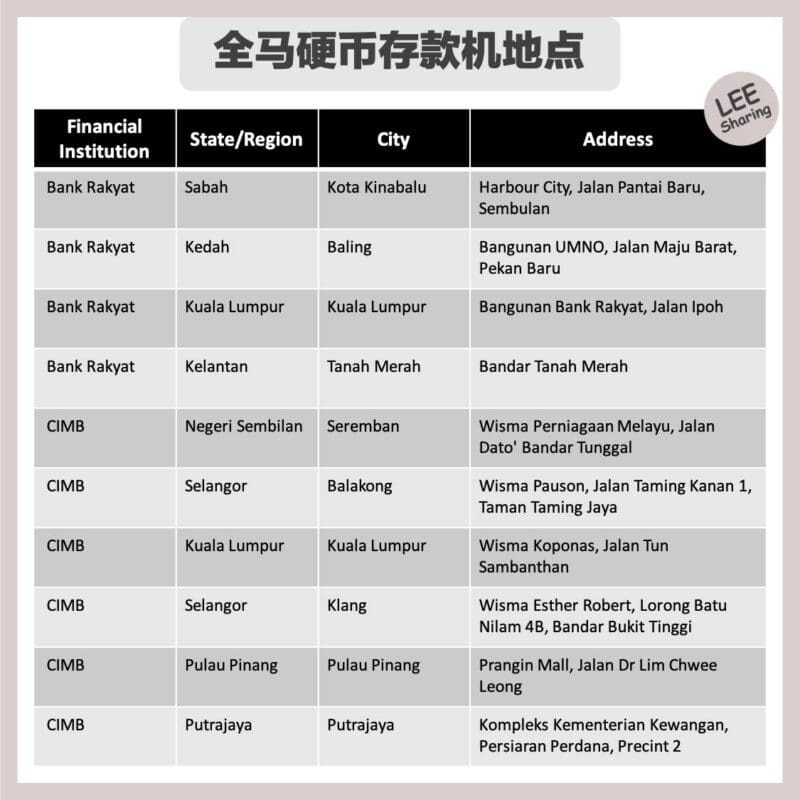 全马硬币存款机地点

LEE Sharing

| Financial Institution | State/Region | City | Address |
|---|---|---|---|
| Bank Rakyat | Sabah | Kota Kinabalu | Harbour City, Jalan Pantai Baru, Sembulan |
| Bank Rakyat | Kedah | Baling | Bangunan UMNO, Jalan Maju Barat, Pekan Baru |
| Bank Rakyat | Kuala Lumpur | Kuala Lumpur | Bangunan Bank Rakyat, Jalan Ipoh |
| Bank Rakyat | Kelantan | Tanah Merah | Bandar Tanah Merah |
| CIMB | Negeri Sembilan | Seremban | Wisma Perniagaan Melayu, Jalan Dato' Bandar Tunggal |
| CIMB | Selangor | Balakong | Wisma Pauson, Jalan Taming Kanan 1, Taman Taming Jaya |
| CIMB | Kuala Lumpur | Kuala Lumpur | Wisma Koponas, Jalan Tun Sambanthan |
| CIMB | Selangor | Klang | Wisma Esther Robert, Lorong Batu Nilam 4B, Bandar Bukit Tinggi |
| CIMB | Pulau Pinang | Pulau Pinang | Prangin Mall, Jalan Dr Lim Chwee Leong |
| CIMB | Putrajaya | Putrajaya | Kompleks Kementerian Kewangan, Persiaran Perdana, Precint 2 |